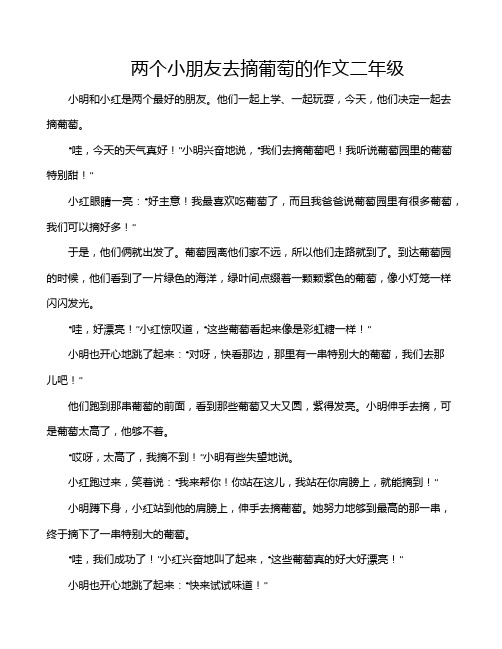 两个小朋友去摘葡萄的作文二年级

小明和小红是两个最好的朋友。他们一起上学、一起玩耍，今天，他们决定一起去摘葡萄。

"哇，今天的天气真好！"小明兴奋地说，"我们去摘葡萄吧！我听说葡萄园里的葡萄特别甜！"

小红眼睛一亮："好主意！我最喜欢吃葡萄了，而且我爸爸说葡萄园里有很多葡萄，我们可以摘好多！"

于是，他们俩就出发了。葡萄园离他们家不远，所以他们走路就到了。到达葡萄园的时候，他们看到了一片绿色的海洋，绿叶间点缀着一颗颗紫色的葡萄，像小灯笼一样闪闪发光。

"哇，好漂亮！"小红惊叹道，"这些葡萄看起来像是彩虹糖一样！"

小明也开心地跳了起来："对呀，快看那边，那里有一串特别大的葡萄，我们去那儿吧！"

他们跑到那串葡萄的前面，看到那些葡萄又大又圆，紫得发亮。小明伸手去摘，可是葡萄太高了，他够不着。

"哎呀，太高了，我摘不到！"小明有些失望地说。

小红跑过来，笑着说："我来帮你！你站在这儿，我站在你肩膀上，就能摘到！"

小明蹲下身，小红站到他的肩膀上，伸手去摘葡萄。她努力地够到最高的那一串，终于摘下了一串特别大的葡萄。

"哇，我们成功了！"小红兴奋地叫了起来，"这些葡萄真的好大好漂亮！"

小明也开心地跳了起来："快来试试味道！"